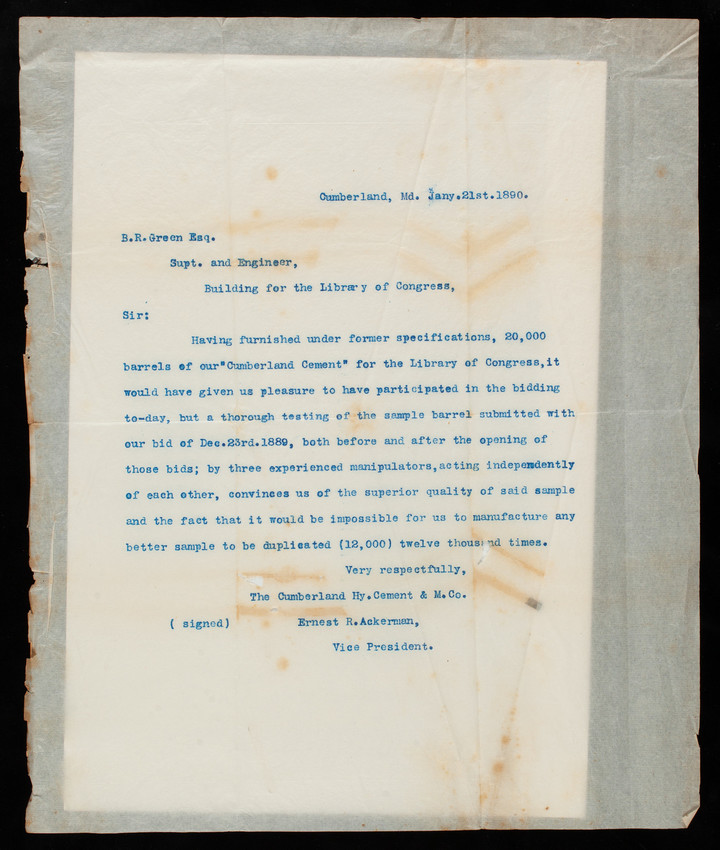 Cumberland, Md. Jany.21st.1890.

B.R.Green Esq.

Supt. and Engineer,

Building for the Library of Congress,

Sir:

Having furnished under former specifications, 20,000 barrels of our"Cumberland Cement" for the Library of Congress,it would have given us pleasure to have participated in the bidding to-day, but a thorough testing of the sample barrel submitted with our bid of Dec.23rd.1889, both before and after the opening of those bids; by three experienced manipulators,acting independently of each other, convinces us of the superior quality of said sample and the fact that it would be impossible for us to manufacture any better sample to be duplicated (12,000) twelve thousand times.

Very respectfully,

The Cumberland Hy.Cement & M.Co.

( signed) Ernest R.Ackerman,

Vice President.